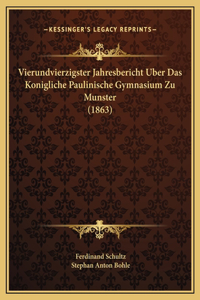 —KESSINGER'S LEGACY REPRINTS—

Vierundvierzigster Jahresbericht Uber Das Konigliche Paulinische Gymnasium Zu Munster
(1863)

Ferdinand Schultz
Stephan Anton Bohle